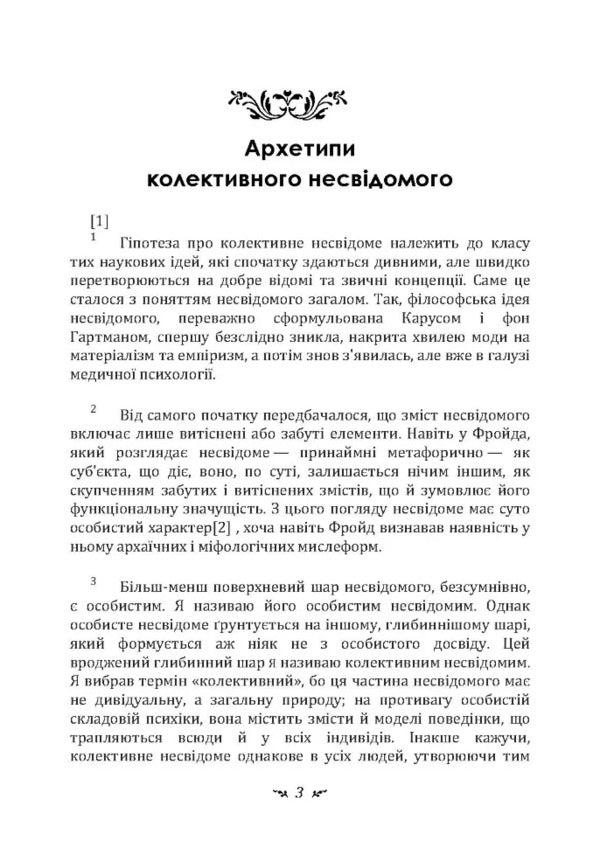 Архетипи колективного несвідомого

[1]

1 Гіпотеза про колективне несвідоме належить до класу тих наукових ідей, які спочатку здаються дивними, але швидко перетворюються на добре відомі та звичні концепції. Саме це сталося з поняттям несвідомого загалом. Так, філософська ідея несвідомого, переважно сформульована Карусом і фон Гартманом, спершу безслідно зникла, накрита хвилею моди на матеріалізм та емпіризм, а потім знов з'явилась, але вже в галузі медичної психології.

2 Від самого початку передбачалося, що зміст несвідомого включає лише витіснені або забуті елементи. Навіть у Фройда, який розглядає несвідоме — принаймні метафорично — як суб'єкта, що діє, воно, по суті, залишається нічим іншим, як скупченням забутих і витіснених змістів, що й зумовлює його функціональну значущість. З цього погляду несвідоме має суто особистий характер[2] , хоча навіть Фройд визнавав наявність у ньому архаїчних і міфологічних мислеформ.

3 Більш-менш поверхневий шар несвідомого, безсумнівно, є особистим. Я називаю його особистим несвідомим. Однак особисте несвідоме ґрунтується на іншому, глибиннішому шарі, який формується аж ніяк не з особистого досвіду. Цей вроджений глибинний шар я називаю колективним несвідомим. Я вибрав термін «колективний», бо ця частина несвідомого має не дивідуальну, а загальну природу; на противагу особистій складовій психіки, вона містить змісти й моделі поведінки, що трапляються всюди й у всіх індивідів. Інакше кажучи, колективне несвідоме однакове в усіх людей, утворюючи тим

3